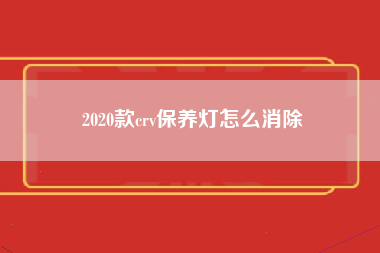 2020款crv保养灯怎么消除